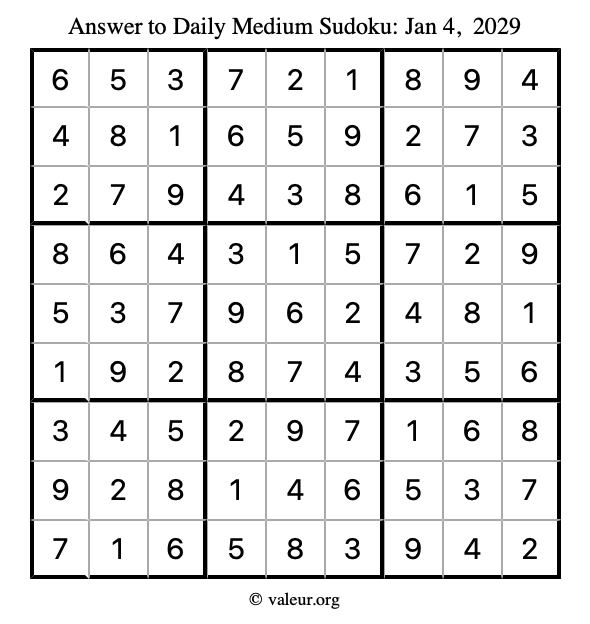 Answer to Daily Medium Sudoku: Jan 4, 2029

| 6 | 5 | 3 | 7 | 2 | 1 | 8 | 9 | 4 |
|---|---|---|---|---|---|---|---|---|
| 4 | 8 | 1 | 6 | 5 | 9 | 2 | 7 | 3 |
| 2 | 7 | 9 | 4 | 3 | 8 | 6 | 1 | 5 |
| 8 | 6 | 4 | 3 | 1 | 5 | 7 | 2 | 9 |
| 5 | 3 | 7 | 9 | 6 | 2 | 4 | 8 | 1 |
| 1 | 9 | 2 | 8 | 7 | 4 | 3 | 5 | 6 |
| 3 | 4 | 5 | 2 | 9 | 7 | 1 | 6 | 8 |
| 9 | 2 | 8 | 1 | 4 | 6 | 5 | 3 | 7 |
| 7 | 1 | 6 | 5 | 8 | 3 | 9 | 4 | 2 |

© valeur.org